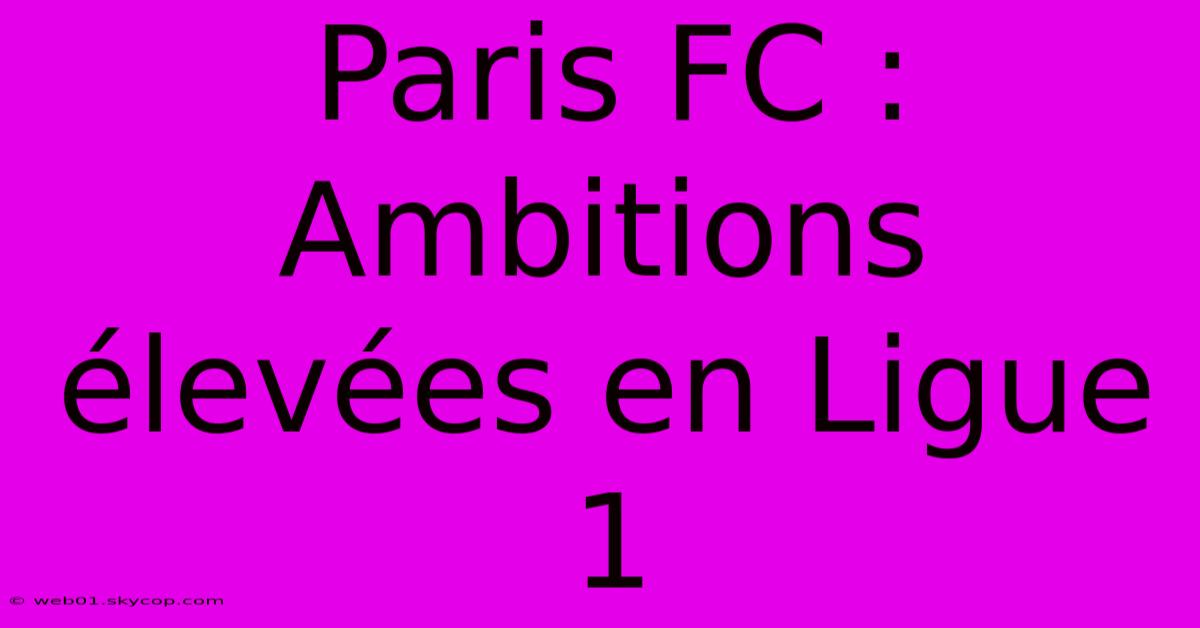 Paris FC : Ambitions élevées en Ligue 1

© web01.skycop.com